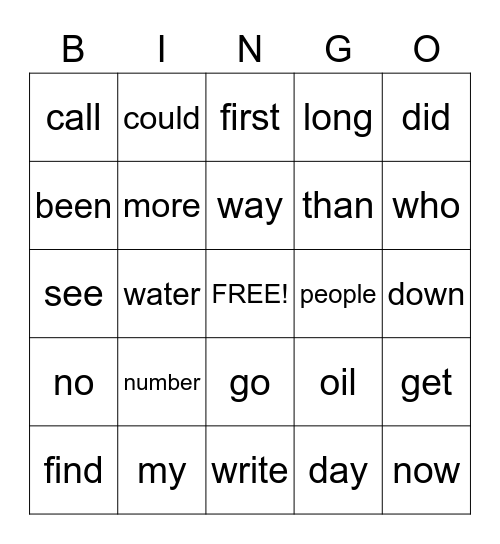 | B | I | N | G | O |
|---|---|---|---|---|
| call | could | first | long | did |
| been | more | way | than | who |
| see | water | FREE! | people | down |
| no | number | go | oil | get |
| find | my | write | day | now |